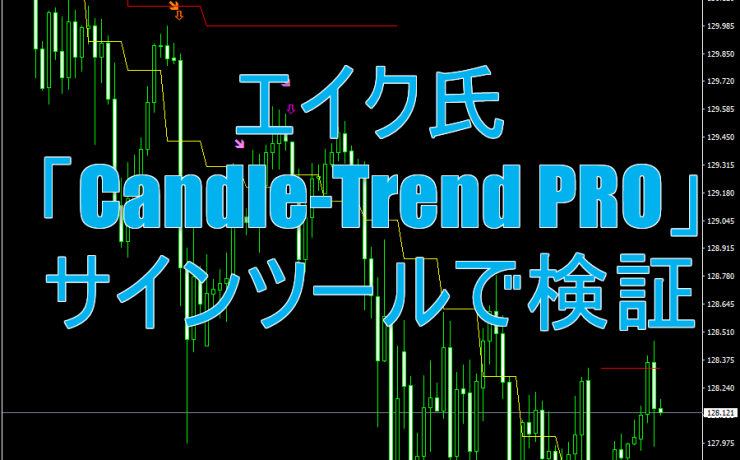 エイク氏
「Candle-Trend PRO」
サインツールで検証

129.985
129.850
129.720
129.585
129.450
129.315
129.180
129.045
128.915
128.780
128.645
128.510
128.375
128.240
128.121
127.975